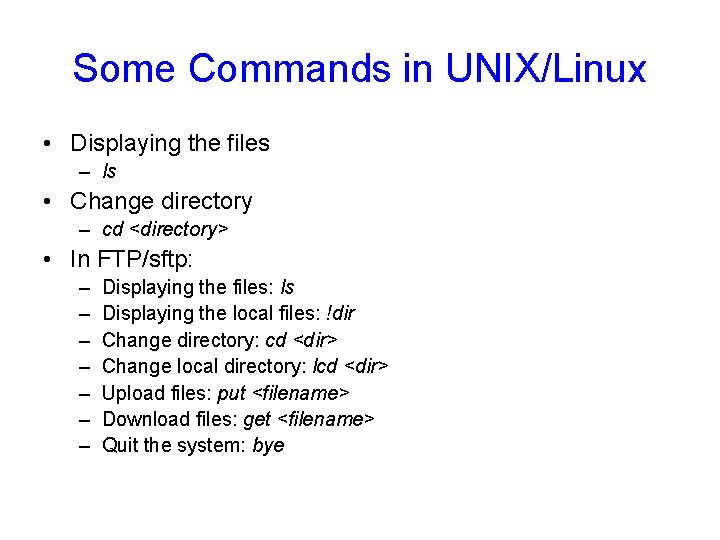 Some Commands in UNIX/Linux

• Displaying the files
  – ls
• Change directory
  – cd <directory>
• In FTP/sftp:
  – Displaying the files: ls
  – Displaying the local files: !dir
  – Change directory: cd <dir>
  – Change local directory: lcd <dir>
  – Upload files: put <filename>
  – Download files: get <filename>
  – Quit the system: bye